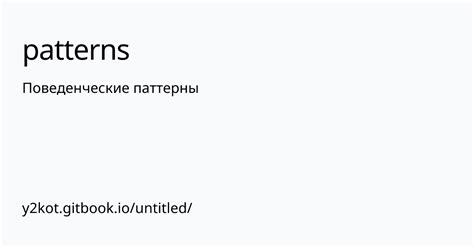 patterns

Поведенческие паттерны

y2kot.gitbook.io/untitled/